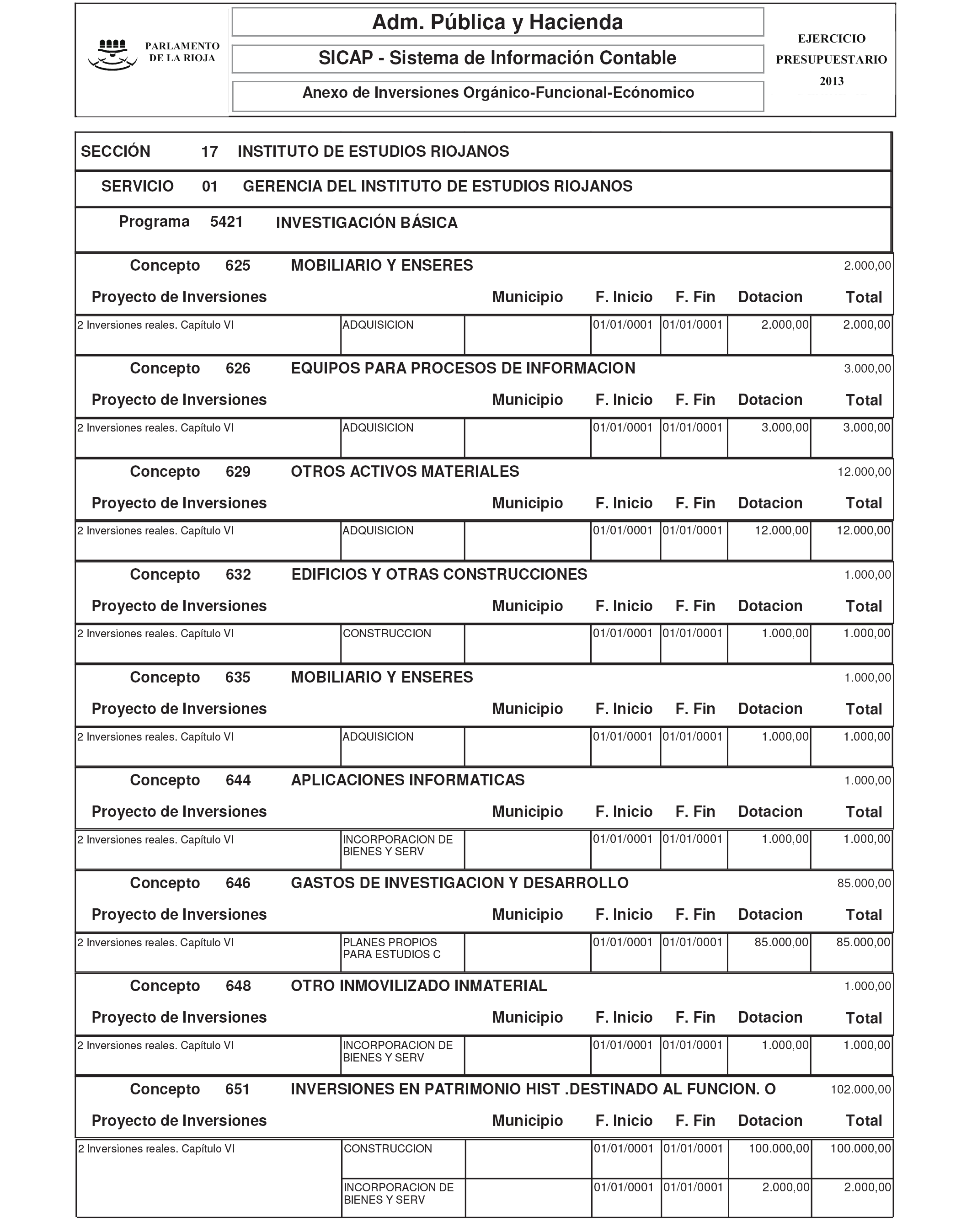 PARLAMENTO DE LA RIOJA

Adm. Pública y Hacienda

SICAP - Sistema de Información Contable

Anexo de Inversiones Orgánico-Funcional-Ecónomico

EJERCICIO PRESUPUESTARIO 2013

SECCIÓN 17 INSTITUTO DE ESTUDIOS RIOJANOS

SERVICIO 01 GERENCIA DEL INSTITUTO DE ESTUDIOS RIOJANOS

Programa 5421 INVESTIGACIÓN BÁSICA

Concepto 625 MOBILIARIO Y ENSERES 2.000,00

| Proyecto de Inversiones | | Municipio | F. Inicio | F. Fin | Dotacion | Total |
|---|---|---|---|---|---|---|
| 2 Inversiones reales. Capítulo VI | ADQUISICION | | 01/01/0001 | 01/01/0001 | 2.000,00 | 2.000,00 |

Concepto 626 EQUIPOS PARA PROCESOS DE INFORMACION 3.000,00

| Proyecto de Inversiones | | Municipio | F. Inicio | F. Fin | Dotacion | Total |
|---|---|---|---|---|---|---|
| 2 Inversiones reales. Capítulo VI | ADQUISICION | | 01/01/0001 | 01/01/0001 | 3.000,00 | 3.000,00 |

Concepto 629 OTROS ACTIVOS MATERIALES 12.000,00

| Proyecto de Inversiones | | Municipio | F. Inicio | F. Fin | Dotacion | Total |
|---|---|---|---|---|---|---|
| 2 Inversiones reales. Capítulo VI | ADQUISICION | | 01/01/0001 | 01/01/0001 | 12.000,00 | 12.000,00 |

Concepto 632 EDIFICIOS Y OTRAS CONSTRUCCIONES 1.000,00

| Proyecto de Inversiones | | Municipio | F. Inicio | F. Fin | Dotacion | Total |
|---|---|---|---|---|---|---|
| 2 Inversiones reales. Capítulo VI | CONSTRUCCION | | 01/01/0001 | 01/01/0001 | 1.000,00 | 1.000,00 |

Concepto 635 MOBILIARIO Y ENSERES 1.000,00

| Proyecto de Inversiones | | Municipio | F. Inicio | F. Fin | Dotacion | Total |
|---|---|---|---|---|---|---|
| 2 Inversiones reales. Capítulo VI | ADQUISICION | | 01/01/0001 | 01/01/0001 | 1.000,00 | 1.000,00 |

Concepto 644 APLICACIONES INFORMATICAS 1.000,00

| Proyecto de Inversiones | | Municipio | F. Inicio | F. Fin | Dotacion | Total |
|---|---|---|---|---|---|---|
| 2 Inversiones reales. Capítulo VI | INCORPORACION DE BIENES Y SERV | | 01/01/0001 | 01/01/0001 | 1.000,00 | 1.000,00 |

Concepto 646 GASTOS DE INVESTIGACION Y DESARROLLO 85.000,00

| Proyecto de Inversiones | | Municipio | F. Inicio | F. Fin | Dotacion | Total |
|---|---|---|---|---|---|---|
| 2 Inversiones reales. Capítulo VI | PLANES PROPIOS PARA ESTUDIOS C | | 01/01/0001 | 01/01/0001 | 85.000,00 | 85.000,00 |

Concepto 648 OTRO INMOVILIZADO INMATERIAL 1.000,00

| Proyecto de Inversiones | | Municipio | F. Inicio | F. Fin | Dotacion | Total |
|---|---|---|---|---|---|---|
| 2 Inversiones reales. Capítulo VI | INCORPORACION DE BIENES Y SERV | | 01/01/0001 | 01/01/0001 | 1.000,00 | 1.000,00 |

Concepto 651 INVERSIONES EN PATRIMONIO HIST .DESTINADO AL FUNCION. O 102.000,00

| Proyecto de Inversiones | | Municipio | F. Inicio | F. Fin | Dotacion | Total |
|---|---|---|---|---|---|---|
| 2 Inversiones reales. Capítulo VI | CONSTRUCCION | | 01/01/0001 | 01/01/0001 | 100.000,00 | 100.000,00 |
| | INCORPORACION DE BIENES Y SERV | | 01/01/0001 | 01/01/0001 | 2.000,00 | 2.000,00 |